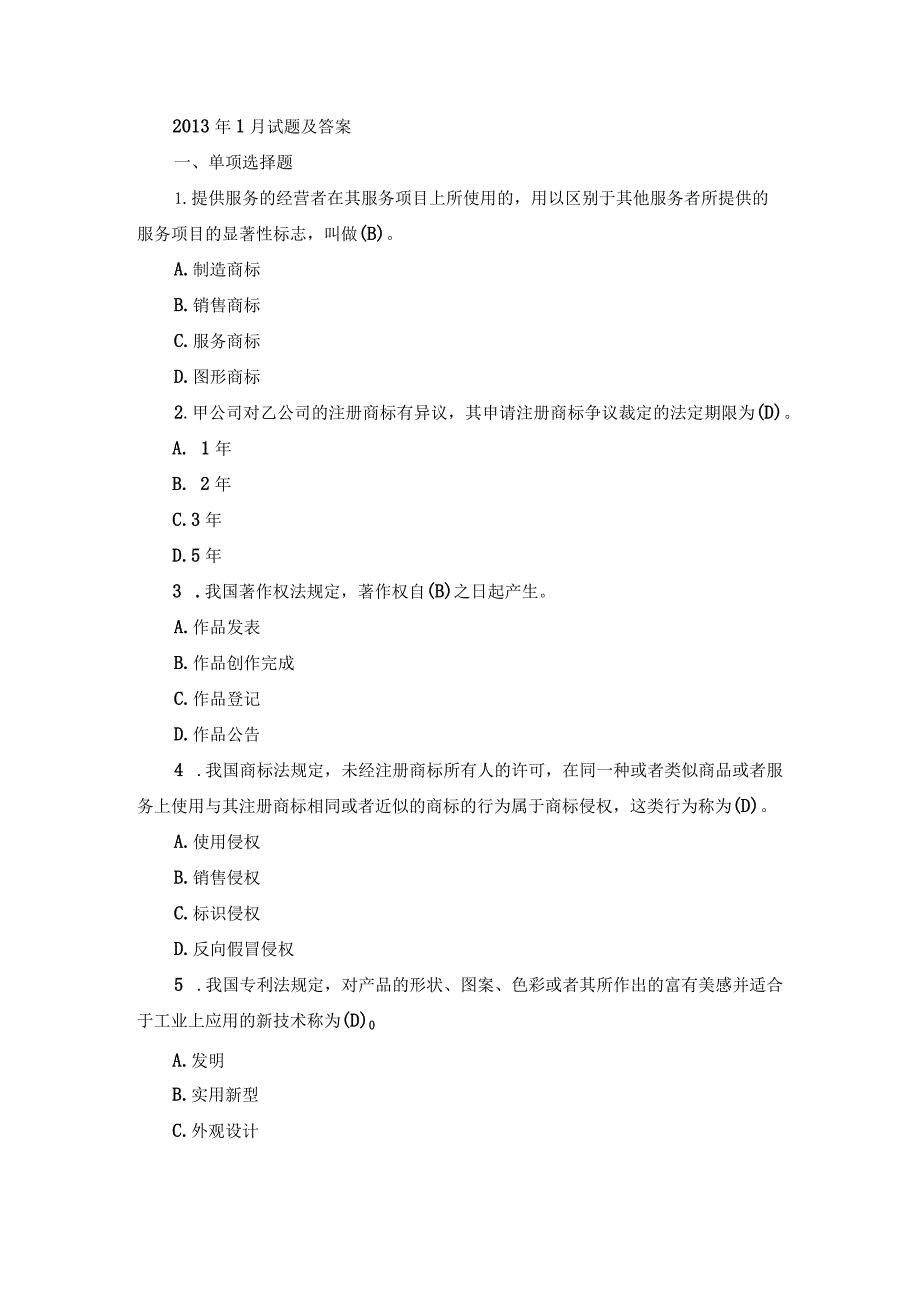 2013年1月试题及答案

一、单项选择题

1.提供服务的经营者在其服务项目上所使用的，用以区别于其他服务者所提供的服务项目的显著性标志，叫做(B)。

A.制造商标

B.销售商标

C.服务商标

D.图形商标

2.甲公司对乙公司的注册商标有异议，其申请注册商标争议裁定的法定期限为(D)。

A. 1年

B. 2年

C.3年

D.5年

3 .我国著作权法规定，著作权自(B)之日起产生。

A.作品发表

B.作品创作完成

C.作品登记

D.作品公告

4 .我国商标法规定，未经注册商标所有人的许可，在同一种或者类似商品或者服务上使用与其注册商标相同或者近似的商标的行为属于商标侵权，这类行为称为(D)。

A.使用侵权

B.销售侵权

C.标识侵权

D.反向假冒侵权

5 .我国专利法规定，对产品的形状、图案、色彩或者其所作出的富有美感并适合于工业上应用的新技术称为(D)0

A.发明

B.实用新型

C.外观设计